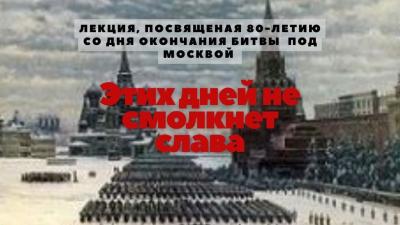 ЛЕКЦИЯ, ПОСВЯЩЕНАЯ 80-ЛЕТИЮ СО ДНЯ ОКОНЧАНИЯ БИТВЫ ПОД МОСКВОЙ

Этих дней не смолкнет слава